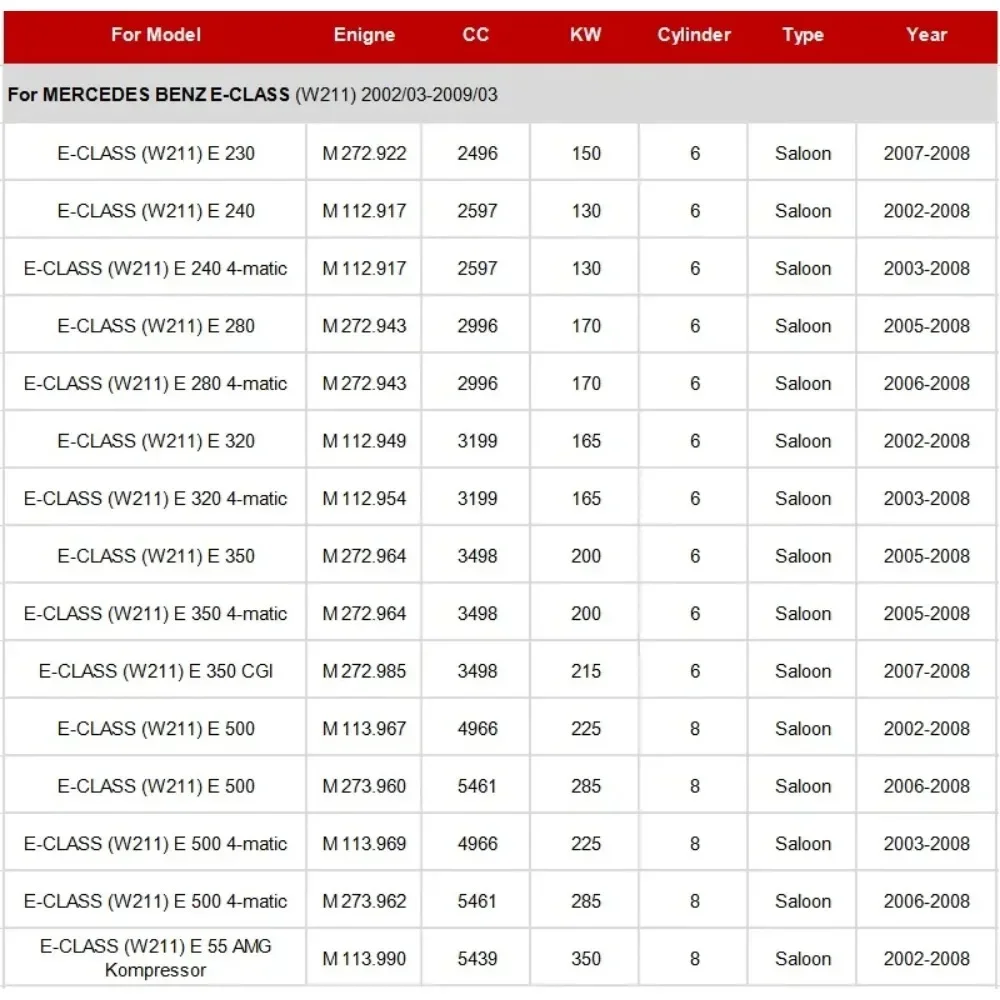 | For Model | Enigne | CC | KW | Cylinder | Type | Year |
|---|---|---|---|---|---|---|
| For MERCEDES BENZ E-CLASS (W211) 2002/03-2009/03 | | | | | | |
| E-CLASS (W211) E 230 | M 272.922 | 2496 | 150 | 6 | Saloon | 2007-2008 |
| E-CLASS (W211) E 240 | M 112.917 | 2597 | 130 | 6 | Saloon | 2002-2008 |
| E-CLASS (W211) E 240 4-matic | M 112.917 | 2597 | 130 | 6 | Saloon | 2003-2008 |
| E-CLASS (W211) E 280 | M 272.943 | 2996 | 170 | 6 | Saloon | 2005-2008 |
| E-CLASS (W211) E 280 4-matic | M 272.943 | 2996 | 170 | 6 | Saloon | 2006-2008 |
| E-CLASS (W211) E 320 | M 112.949 | 3199 | 165 | 6 | Saloon | 2002-2008 |
| E-CLASS (W211) E 320 4-matic | M 112.954 | 3199 | 165 | 6 | Saloon | 2003-2008 |
| E-CLASS (W211) E 350 | M 272.964 | 3498 | 200 | 6 | Saloon | 2005-2008 |
| E-CLASS (W211) E 350 4-matic | M 272.964 | 3498 | 200 | 6 | Saloon | 2005-2008 |
| E-CLASS (W211) E 350 CGI | M 272.985 | 3498 | 215 | 6 | Saloon | 2007-2008 |
| E-CLASS (W211) E 500 | M 113.967 | 4966 | 225 | 8 | Saloon | 2002-2008 |
| E-CLASS (W211) E 500 | M 273.960 | 5461 | 285 | 8 | Saloon | 2006-2008 |
| E-CLASS (W211) E 500 4-matic | M 113.969 | 4966 | 225 | 8 | Saloon | 2003-2008 |
| E-CLASS (W211) E 500 4-matic | M 273.962 | 5461 | 285 | 8 | Saloon | 2006-2008 |
| E-CLASS (W211) E 55 AMG Kompressor | M 113.990 | 5439 | 350 | 8 | Saloon | 2002-2008 |